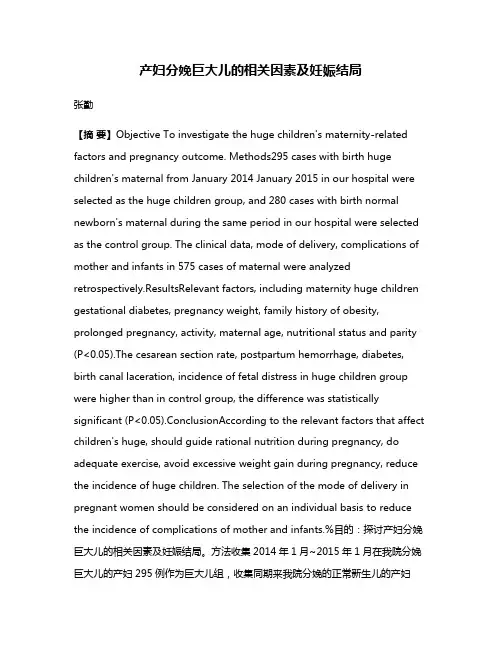 产妇分娩巨大儿的相关因素及妊娠结局

张勤

【摘 要】Objective To investigate the huge children's maternity-related factors and pregnancy outcome. Methods295 cases with birth huge children's maternal from January 2014 January 2015 in our hospital were selected as the huge children group, and 280 cases with birth normal newborn's maternal during the same period in our hospital were selected as the control group. The clinical data, mode of delivery, complications of mother and infants in 575 cases of maternal were analyzed retrospectively.ResultsRelevant factors, including maternity huge children gestational diabetes, pregnancy weight, family history of obesity, prolonged pregnancy, activity, maternal age, nutritional status and parity (P<0.05).The cesarean section rate, postpartum hemorrhage, diabetes, birth canal laceration, incidence of fetal distress in huge children group were higher than in control group, the difference was statistically significant (P<0.05).ConclusionAccording to the relevant factors that affect children's huge, should guide rational nutrition during pregnancy, do adequate exercise, avoid excessive weight gain during pregnancy, reduce the incidence of huge children. The selection of the mode of delivery in pregnant women should be considered on an individual basis to reduce the incidence of complications of mother and infants.%目的：探讨产妇分娩巨大儿的相关因素及妊娠结局。方法收集 2014 年 1 月~2015 年 1 月在我院分娩巨大儿的产妇 295 例作为巨大儿组，收集同期来我院分娩的正常新生儿的产妇